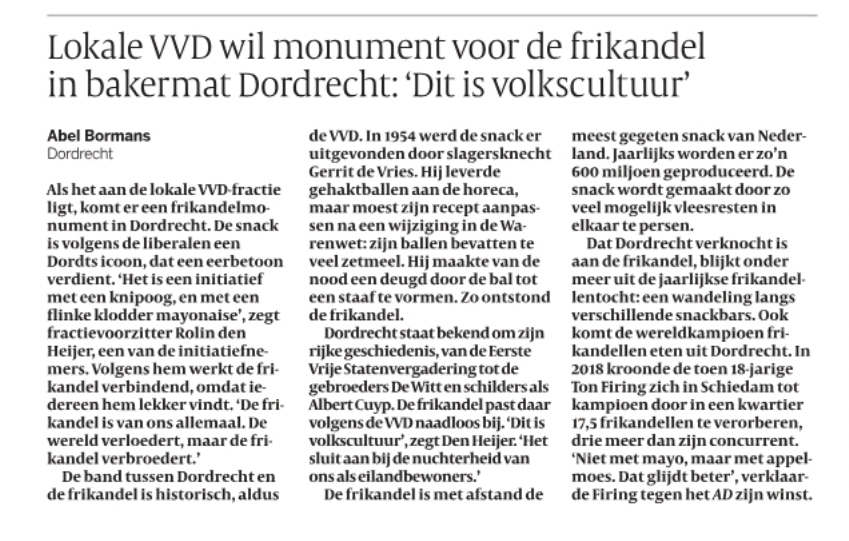 Lokale VVD wil monument voor de frikandel in bakermat Dordrecht: 'Dit is volkscultuur'

Abel Bormans
Dordrecht

Als het aan de lokale VVD-fractie ligt, komt er een frikandelmonument in Dordrecht. De snack is volgens de liberalen een Dordts icoon, dat een eerbetoon verdient. 'Het is een initiatief met een knipoog, en met een flinke klodder mayonaise', zegt fractievoorzitter Rolin den Heijer, een van de initiatiefnemers. Volgens hem werkt de frikandel verbindend, omdat iedereen hem lekker vindt. 'De frikandel is van ons allemaal. De wereld verloedert, maar de frikandel verbroedert.'

De band tussen Dordrecht en de frikandel is historisch, aldus de VVD. In 1954 werd de snack er uitgevonden door slagersknecht Gerrit de Vries. Hij leverde gehaktballen aan de horeca, maar moest zijn recept aanpassen na een wijziging in de Warenwet: zijn ballen bevatten te veel zetmeel. Hij maakte van de nood een deugd door de bal tot een staaf te vormen. Zo ontstond de frikandel.

Dordrecht staat bekend om zijn rijke geschiedenis, van de Eerste Vrije Statenvergadering tot de gebroeders De Witt en schilders als Albert Cuyp. De frikandel past daar volgens de VVD naadloos bij. 'Dit is volkscultuur', zegt Den Heijer. 'Het sluit aan bij de nuchterheid van ons als eilandbewoners.'

De frikandel is met afstand de meest gegeten snack van Nederland. Jaarlijks worden er zo'n 600 miljoen geproduceerd. De snack wordt gemaakt door zo veel mogelijk vleesresten in elkaar te persen.

Dat Dordrecht verknocht is aan de frikandel, blijkt onder meer uit de jaarlijkse frikandellentocht: een wandeling langs verschillende snackbars. Ook komt de wereldkampioen frikandellen eten uit Dordrecht. In 2018 kroonde de toen 18-jarige Ton Firing zich in Schiedam tot kampioen door in een kwartier 17,5 frikandellen te verorberen, drie meer dan zijn concurrent. 'Niet met mayo, maar met appelmoes. Dat glijdt beter', verklaarde Firing tegen het AD zijn winst.